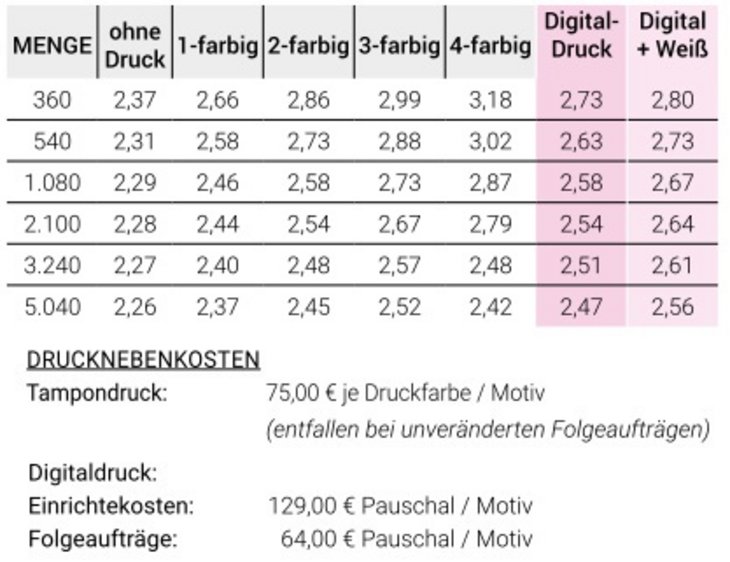 | MENGE | ohne Druck | 1-farbig | 2-farbig | 3-farbig | 4-farbig | Digital-Druck | Digital + Weiß |
|---|---|---|---|---|---|---|---|
| 360 | 2,37 | 2,66 | 2,86 | 2,99 | 3,18 | 2,73 | 2,80 |
| 540 | 2,31 | 2,58 | 2,73 | 2,88 | 3,02 | 2,63 | 2,73 |
| 1.080 | 2,29 | 2,46 | 2,58 | 2,73 | 2,87 | 2,58 | 2,67 |
| 2.100 | 2,28 | 2,44 | 2,54 | 2,67 | 2,79 | 2,54 | 2,64 |
| 3.240 | 2,27 | 2,40 | 2,48 | 2,57 | 2,48 | 2,51 | 2,61 |
| 5.040 | 2,26 | 2,37 | 2,45 | 2,52 | 2,42 | 2,47 | 2,56 |

DRUCKNEBENKOSTEN
Tampondruck: 75,00 € je Druckfarbe / Motiv
(entfallen bei unveränderten Folgeaufträgen)

Digitaldruck:
Einrichtekosten: 129,00 € Pauschal / Motiv
Folgeaufträge: 64,00 € Pauschal / Motiv